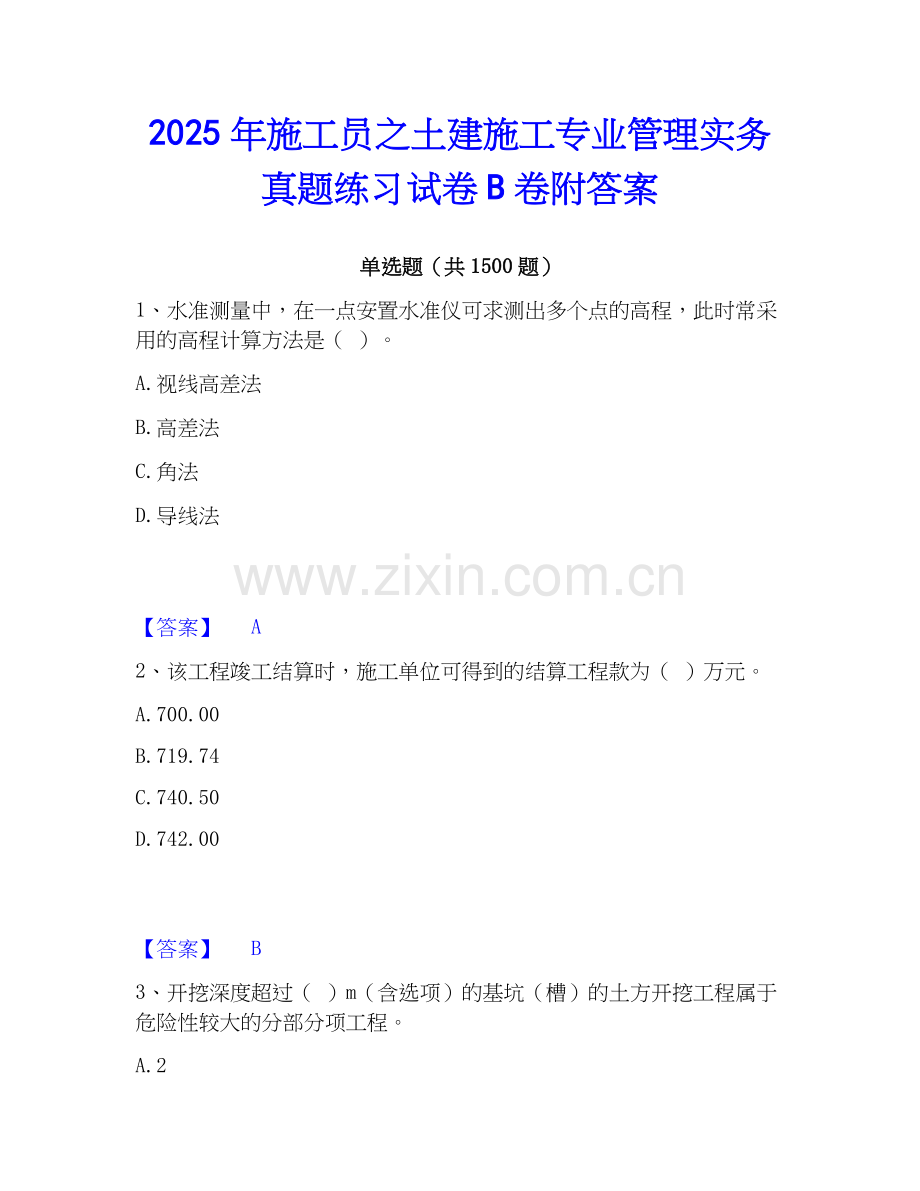 2025年施工员之土建施工专业管理实务真题练习试卷B卷附答案

单选题（共1500题）

1、水准测量中，在一点安置水准仪可求测出多个点的高程，此时常采用的高程计算方法是（ ）。

A.视线高差法

B.高差法

C.角法

D.导线法

【答案】 A

2、该工程竣工结算时，施工单位可得到的结算工程款为（ ）万元。

A.700.00

B.719.74

C.740.50

D.742.00

【答案】 B

3、开挖深度超过（ ）m（含选项）的基坑（槽）的土方开挖工程属于危险性较大的分部分项工程。

A.2

www.zixin.com.cn